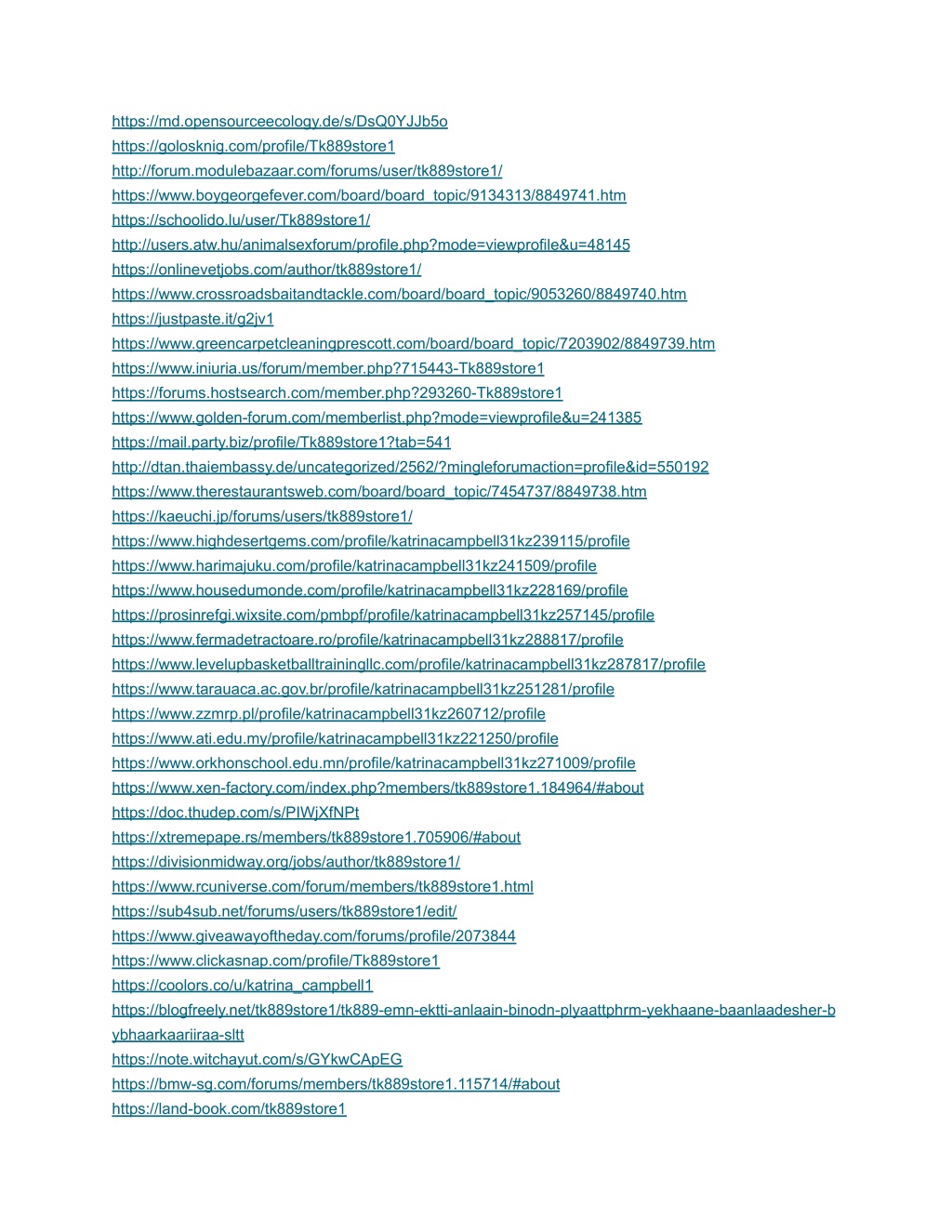 https://md.opensourceecology.de/s/DsQ0YJJb5o
https://golosknig.com/profile/Tk889store1
http://forum.modulebazaar.com/forums/user/tk889store1/
https://www.boygeorgefever.com/board/board_topic/9134313/8849741.htm
https://schoolido.lu/user/Tk889store1/
http://users.atw.hu/animalsexforum/profile.php?mode=viewprofile&u=48145
https://onlinevetjobs.com/author/tk889store1/
https://www.crossroadsbaitandtackle.com/board/board_topic/9053260/8849740.htm
https://justpaste.it/g2jv1
https://www.greencarpetcleaningprescott.com/board/board_topic/7203902/8849739.htm
https://www.iniuria.us/forum/member.php?715443-Tk889store1
https://forums.hostsearch.com/member.php?293260-Tk889store1
https://www.golden-forum.com/memberlist.php?mode=viewprofile&u=241385
https://mail.party.biz/profile/Tk889store1?tab=541
http://dtan.thaiembassy.de/uncategorized/2562/?mingleforumaction=profile&id=550192
https://www.therestaurantsweb.com/board/board_topic/7454737/8849738.htm
https://kaeuchi.jp/forums/users/tk889store1/
https://www.highdesertgems.com/profile/katrinacampbell31kz239115/profile
https://www.harimajuku.com/profile/katrinacampbell31kz241509/profile
https://www.housedumonde.com/profile/katrinacampbell31kz228169/profile
https://prosinrefgi.wixsite.com/pmbpf/profile/katrinacampbell31kz257145/profile
https://www.fermadetractoare.ro/profile/katrinacampbell31kz288817/profile
https://www.levelupbasketballtrainingllc.com/profile/katrinacampbell31kz287817/profile
https://www.tarauaca.ac.gov.br/profile/katrinacampbell31kz251281/profile
https://www.zzmrp.pl/profile/katrinacampbell31kz260712/profile
https://www.ati.edu.my/profile/katrinacampbell31kz221250/profile
https://www.orkhonschool.edu.mn/profile/katrinacampbell31kz271009/profile
https://www.xen-factory.com/index.php?members/tk889store1.184964/#about
https://doc.thudep.com/s/PIWjXfNPt
https://xtremepape.rs/members/tk889store1.705906/#about
https://divisionmidway.org/jobs/author/tk889store1/
https://www.rcuniverse.com/forum/members/tk889store1.html
https://sub4sub.net/forums/users/tk889store1/edit/
https://www.giveawayoftheday.com/forums/profile/2073844
https://www.clickasnap.com/profile/Tk889store1
https://coolors.co/u/katrina_campbell1
https://blogfreely.net/tk889store1/tk889-emn-ektti-anlaain-binodn-plyaattphrm-yekhaane-baanlaadesher-bybhaarkaariiraa-sltt
https://note.witchayut.com/s/GYkwCApEG
https://bmw-sg.com/forums/members/tk889store1.115714/#about
https://land-book.com/tk889store1